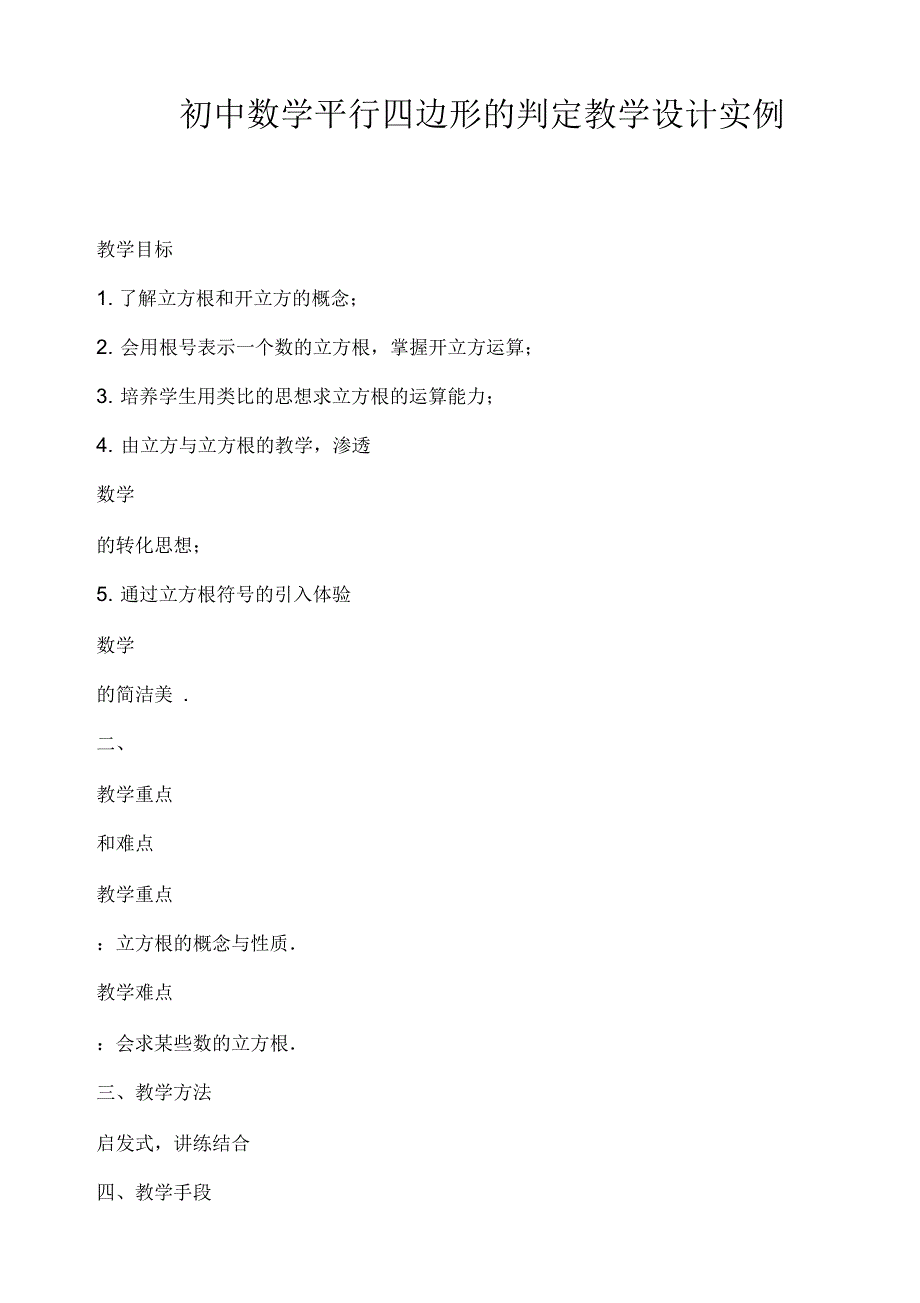 初中数学平行四边形的判定教学设计实例

教学目标

1. 了解立方根和开立方的概念；

2. 会用根号表示一个数的立方根，掌握开立方运算；

3. 培养学生用类比的思想求立方根的运算能力；

4. 由立方与立方根的教学，渗透

数学

的转化思想；

5. 通过立方根符号的引入体验

数学

的简洁美 .

二、

教学重点

和难点

教学重点

：立方根的概念与性质.

教学难点

：会求某些数的立方根.

三、教学方法

启发式，讲练结合

四、教学手段